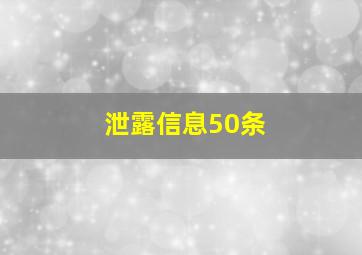 泄露信息50条